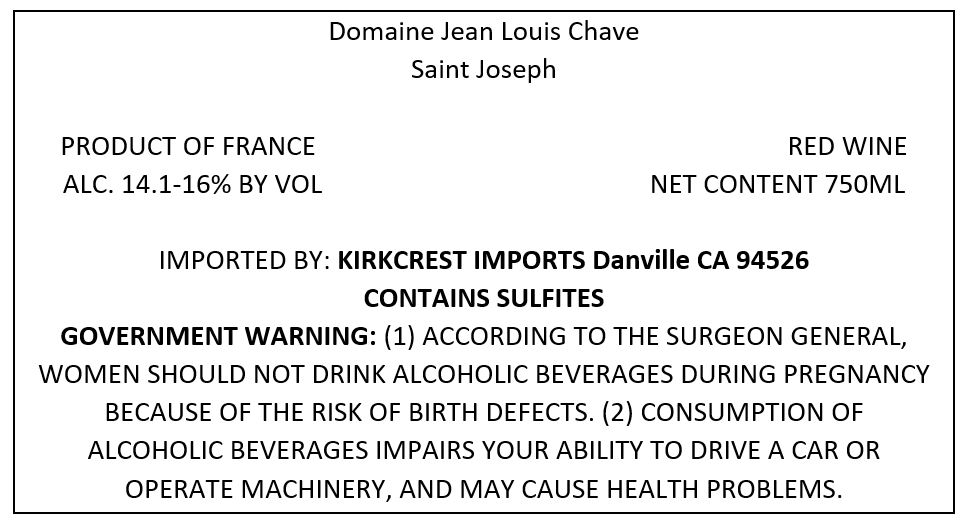 Domaine Jean Louis Chave
Saint Joseph

PRODUCT OF FRANCE
ALC. 14.1-16% BY VOL

RED WINE
NET CONTENT 750ML

IMPORTED BY: KIRKCREST IMPORTS Danville CA 94526
CONTAINS SULFITES
GOVERNMENT WARNING: (1) ACCORDING TO THE SURGEON GENERAL, WOMEN SHOULD NOT DRINK ALCOHOLIC BEVERAGES DURING PREGNANCY BECAUSE OF THE RISK OF BIRTH DEFECTS. (2) CONSUMPTION OF ALCOHOLIC BEVERAGES IMPAIRS YOUR ABILITY TO DRIVE A CAR OR OPERATE MACHINERY, AND MAY CAUSE HEALTH PROBLEMS.